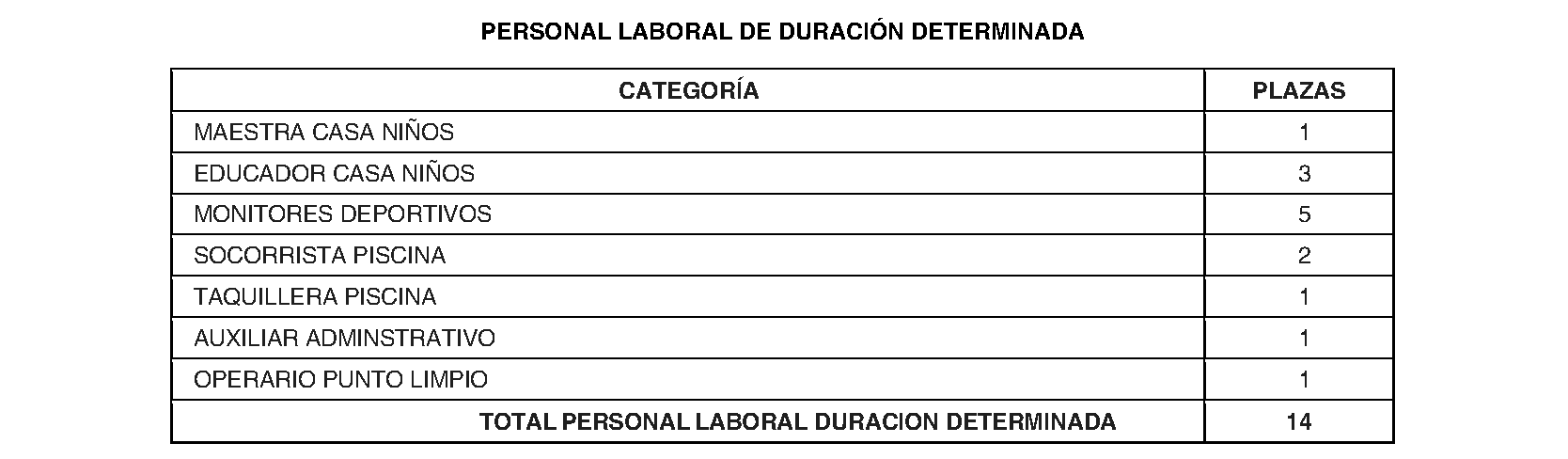 PERSONAL LABORAL DE DURACIÓN DETERMINADA

| CATEGORÍA | PLAZAS |
|---|---|
| MAESTRA CASA NIÑOS | 1 |
| EDUCADOR CASA NIÑOS | 3 |
| MONITORES DEPORTIVOS | 5 |
| SOCORRISTA PISCINA | 2 |
| TAQUILLERA PISCINA | 1 |
| AUXILIAR ADMINSTRATIVO | 1 |
| OPERARIO PUNTO LIMPIO | 1 |
| TOTAL PERSONAL LABORAL DURACION DETERMINADA | 14 |